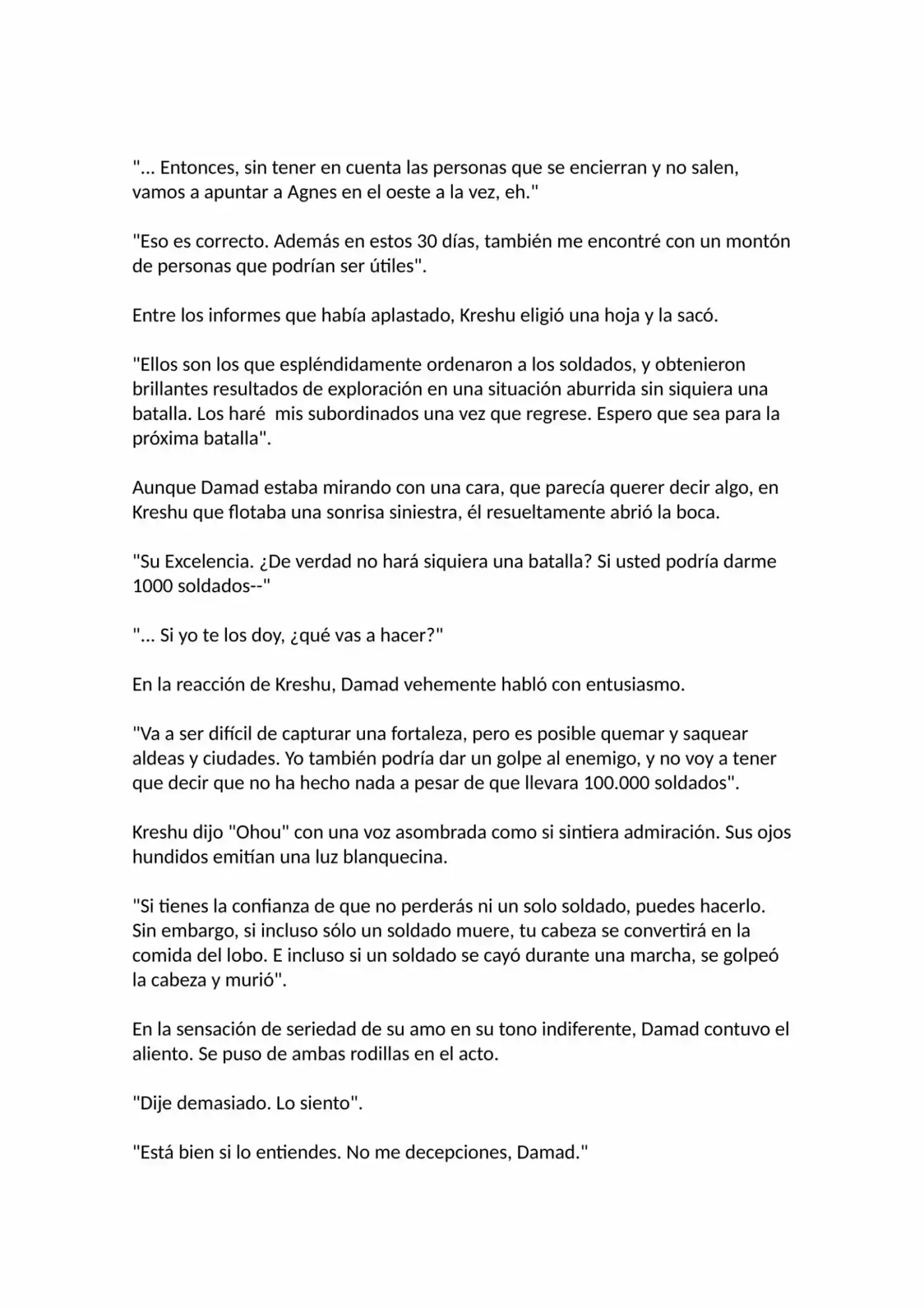 "... Entonces, sin tener en cuenta las personas que se encierran y no salen, vamos a apuntar a Agnes en el oeste a la vez, eh."

"Eso es correcto. Además en estos 30 días, también me encontré con un montón de personas que podrían ser útiles".

Entre los informes que había aplastado, Kreshu eligió una hoja y la sacó.

"Ellos son los que espléndidamente ordenaron a los soldados, y obtenieron brillantes resultados de exploración en una situación aburrida sin siquiera una batalla. Los haré  mis subordinados una vez que regrese. Espero que sea para la próxima batalla".

Aunque Damad estaba mirando con una cara, que parecía querer decir algo, en Kreshu que flotaba una sonrisa siniestra, él resueltamente abrió la boca.

"Su Excelencia. ¿De verdad no hará siquiera una batalla? Si usted podría darme 1000 soldados--"

"... Si yo te los doy, ¿qué vas a hacer?"

En la reacción de Kreshu, Damad vehemente habló con entusiasmo.

"Va a ser difícil de capturar una fortaleza, pero es posible quemar y saquear aldeas y ciudades. Yo también podría dar un golpe al enemigo, y no voy a tener que decir que no ha hecho nada a pesar de que llevara 100.000 soldados".

Kreshu dijo "Ohou" con una voz asombrada como si sintiera admiración. Sus ojos hundidos emitían una luz blanquecina.

"Si tienes la confianza de que no perderás ni un solo soldado, puedes hacerlo. Sin embargo, si incluso sólo un soldado muere, tu cabeza se convertirá en la comida del lobo. E incluso si un soldado se cayó durante una marcha, se golpeó la cabeza y murió".

En la sensación de seriedad de su amo en su tono indiferente, Damad contuvo el aliento. Se puso de ambas rodillas en el acto.

"Dije demasiado. Lo siento".

"Está bien si lo entiendes. No me decepciones, Damad."